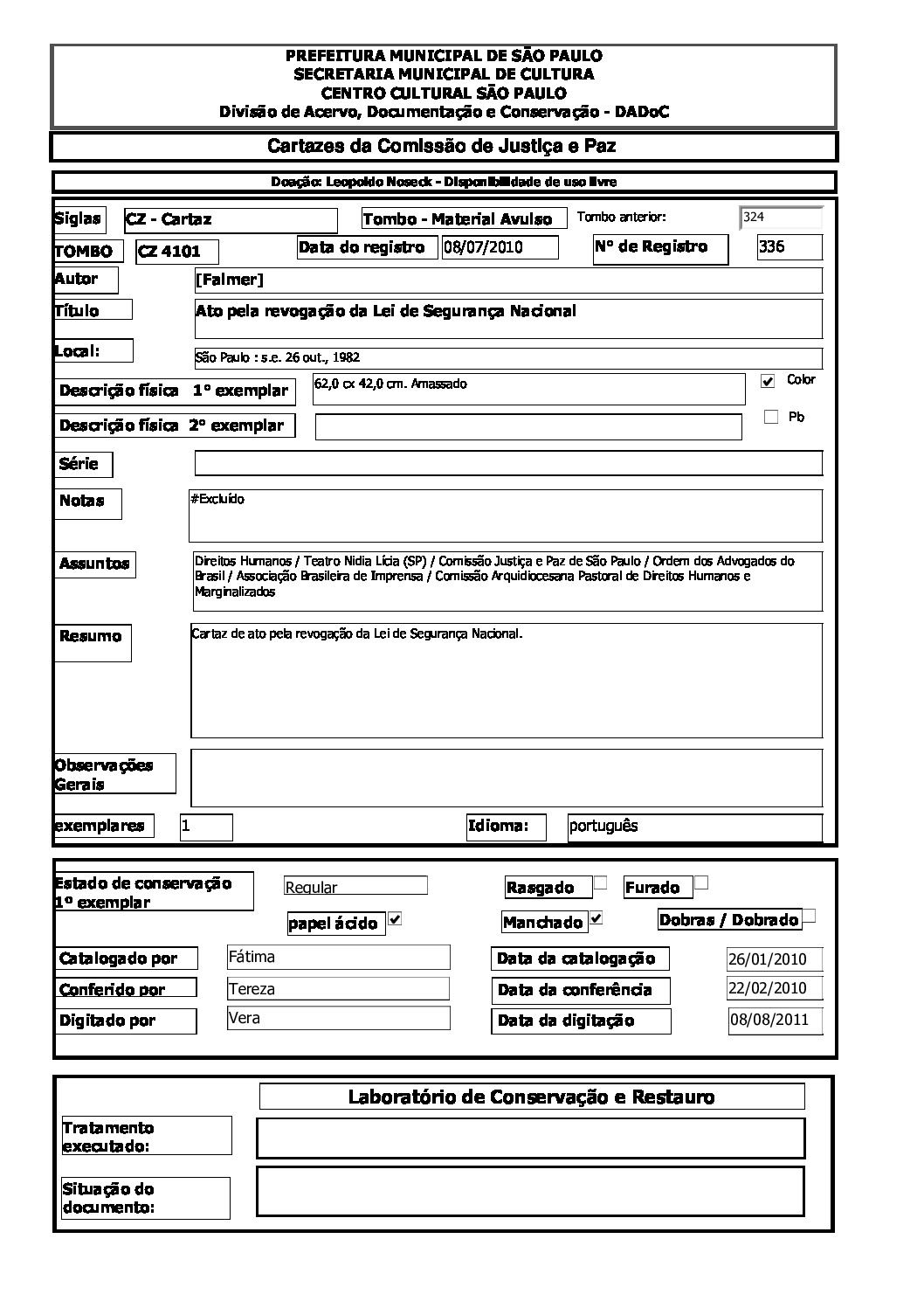 PREFEITURA MUNICIPAL DE SÃO PAULO
SECRETARIA MUNICIPAL DE CULTURA
CENTRO CULTURAL SÃO PAULO
Divisão de Acervo, Documentação e Conservação - DADoC

Cartazes da Comissão de Justiça e Paz

Doação: Leopoldo Noseck - Disponibilidade de uso livre

Siglas CZ - Cartaz
Tombo - Material Avulso
Tombo anterior: 324

TOMBO CZ 4101
Data do registro 08/07/2010
Nº de Registro 336

Autor [Falmer]

Título Ato pela revogação da Lei de Segurança Nacional

Local: São Paulo : s.e. 26 out., 1982

Descrição física 1º exemplar 62,0 cx 42,0 cm. Amassado
Color
Descrição física 2º exemplar
Pb

Série

Notas #Excluído

Assuntos Direitos Humanos / Teatro Nidia Lícia (SP) / Comissão Justiça e Paz de São Paulo / Ordem dos Advogados do Brasil / Associação Brasileira de Imprensa / Comissão Arquidiocesana Pastoral de Direitos Humanos e Marginalizados

Resumo Cartaz de ato pela revogação da Lei de Segurança Nacional.

Observações Gerais

exemplares 1
Idioma: português

Estado de conservação 1º exemplar Regular
Rasgado
Furado
papel ácido
Manchado
Dobras / Dobrado

Catalogado por Fátima
Data da catalogação 26/01/2010
Conferido por Tereza
Data da conferência 22/02/2010
Digitado por Vera
Data da digitação 08/08/2011

Laboratório de Conservação e Restauro

Tratamento executado:

Situação do documento: